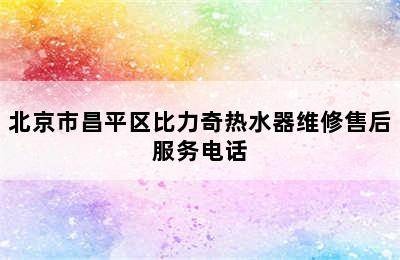 北京市昌平区比力奇热水器维修售后服务电话